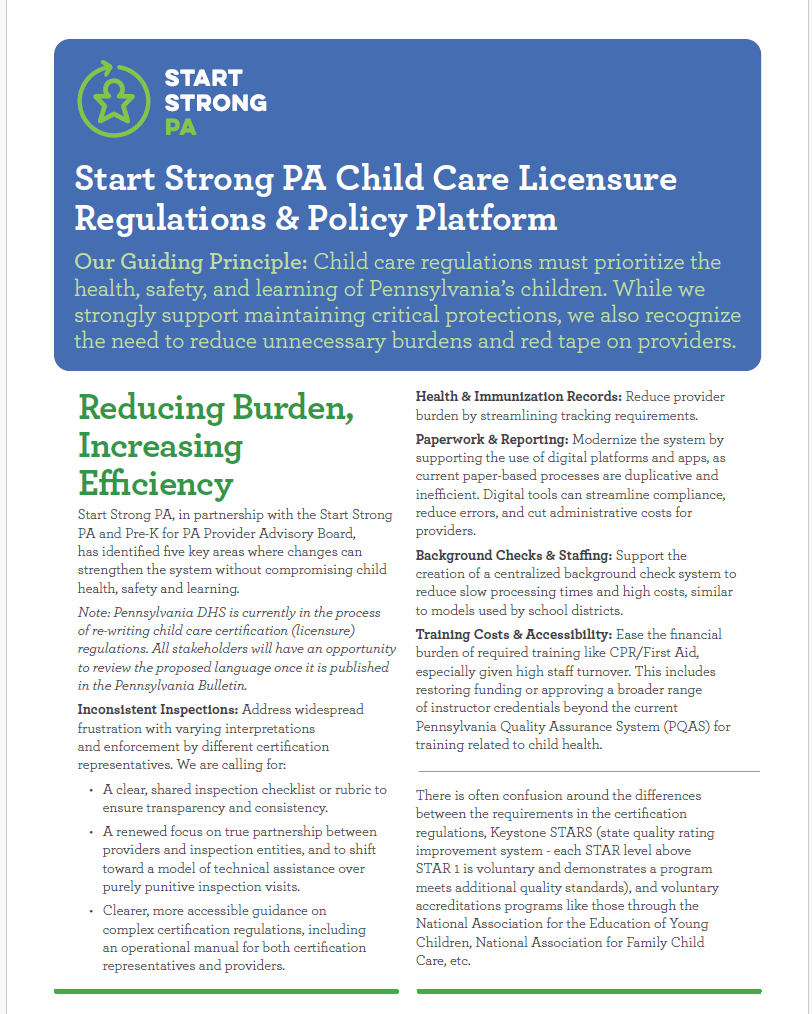 START
STRONG
PA

Start Strong PA Child Care Licensure Regulations & Policy Platform

Our Guiding Principle: Child care regulations must prioritize the health, safety, and learning of Pennsylvania's children. While we strongly support maintaining critical protections, we also recognize the need to reduce unnecessary burdens and red tape on providers.

Reducing Burden, Increasing Efficiency

Start Strong PA, in partnership with the Start Strong PA and Pre-K for PA Provider Advisory Board, has identified five key areas where changes can strengthen the system without compromising child health, safety and learning.

Note: Pennsylvania DHS is currently in the process of re-writing child care certification (licensure) regulations. All stakeholders will have an opportunity to review the proposed language once it is published in the Pennsylvania Bulletin.

Inconsistent Inspections: Address widespread frustration with varying interpretations and enforcement by different certification representatives. We are calling for:

• A clear, shared inspection checklist or rubric to ensure transparency and consistency.

• A renewed focus on true partnership between providers and inspection entities, and to shift toward a model of technical assistance over purely punitive inspection visits.

• Clearer, more accessible guidance on complex certification regulations, including an operational manual for both certification representatives and providers.

Health & Immunization Records: Reduce provider burden by streamlining tracking requirements.

Paperwork & Reporting: Modernize the system by supporting the use of digital platforms and apps, as current paper-based processes are duplicative and inefficient. Digital tools can streamline compliance, reduce errors, and cut administrative costs for providers.

Background Checks & Staffing: Support the creation of a centralized background check system to reduce slow processing times and high costs, similar to models used by school districts.

Training Costs & Accessibility: Ease the financial burden of required training like CPR/First Aid, especially given high staff turnover. This includes restoring funding or approving a broader range of instructor credentials beyond the current Pennsylvania Quality Assurance System (PQAS) for training related to child health.

There is often confusion around the differences between the requirements in the certification regulations, Keystone STARS (state quality rating improvement system - each STAR level above STAR 1 is voluntary and demonstrates a program meets additional quality standards), and voluntary accreditations programs like those through the National Association for the Education of Young Children, National Association for Family Child Care, etc.